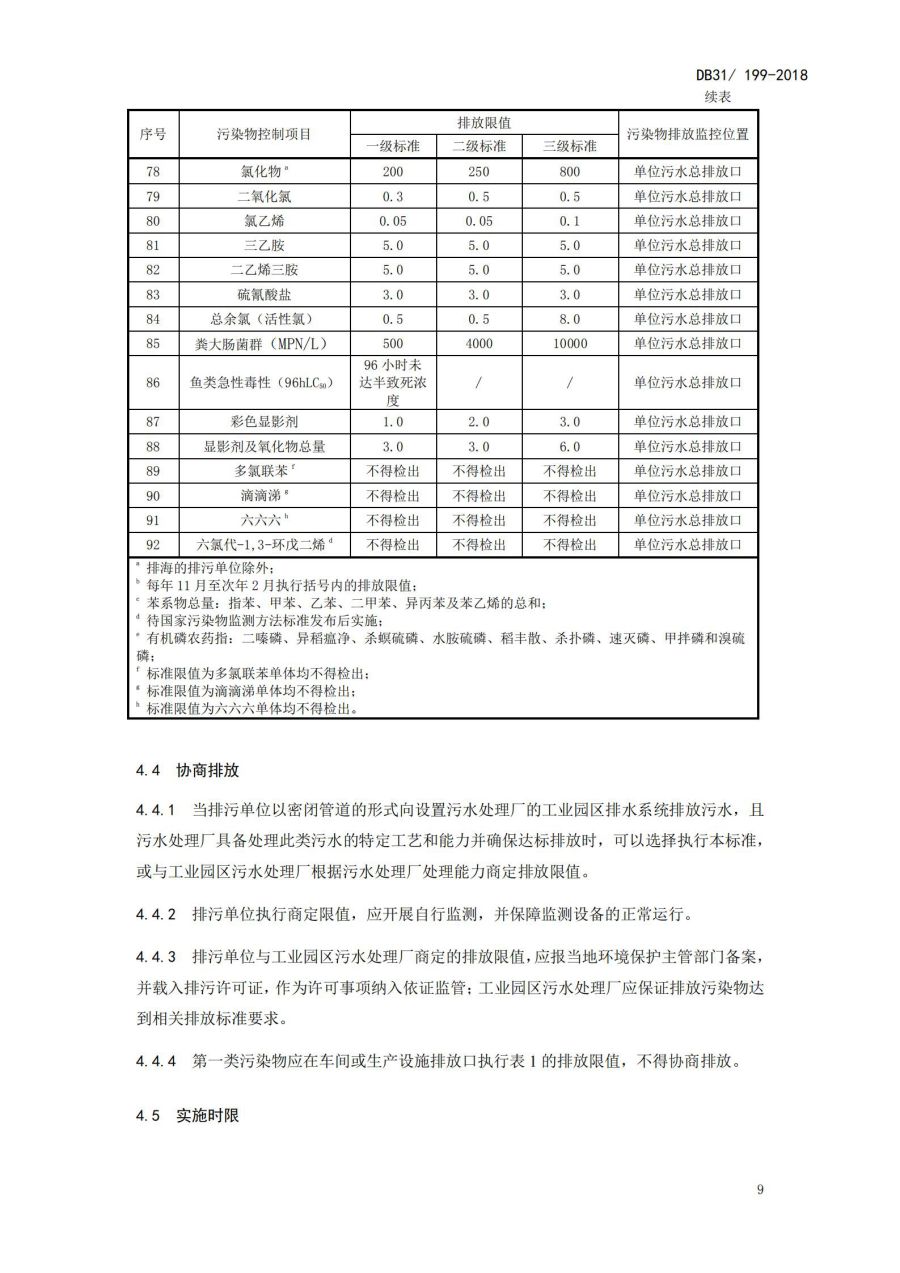 DB31/ 199-2018

续表

| 序号 | 污染物控制项目 | 排放限值 一级标准 | 排放限值 二级标准 | 排放限值 三级标准 | 污染物排放监控位置 |
|---|---|---|---|---|---|
| 78 | 氯化物 $^a$ | 200 | 250 | 800 | 单位污水总排放口 |
| 79 | 二氧化氯 | 0.3 | 0.5 | 0.5 | 单位污水总排放口 |
| 80 | 氯乙烯 | 0.05 | 0.05 | 0.1 | 单位污水总排放口 |
| 81 | 三乙胺 | 5.0 | 5.0 | 5.0 | 单位污水总排放口 |
| 82 | 二乙烯三胺 | 5.0 | 5.0 | 5.0 | 单位污水总排放口 |
| 83 | 硫氰酸盐 | 3.0 | 3.0 | 3.0 | 单位污水总排放口 |
| 84 | 总余氯（活性氯） | 0.5 | 0.5 | 8.0 | 单位污水总排放口 |
| 85 | 粪大肠菌群（MPN/L） | 500 | 4000 | 10000 | 单位污水总排放口 |
| 86 | 鱼类急性毒性（96hLC$_{50}$） | 96 小时未达半致死浓度 | / | / | 单位污水总排放口 |
| 87 | 彩色显影剂 | 1.0 | 2.0 | 3.0 | 单位污水总排放口 |
| 88 | 显影剂及氧化物总量 | 3.0 | 3.0 | 6.0 | 单位污水总排放口 |
| 89 | 多氯联苯 $^f$ | 不得检出 | 不得检出 | 不得检出 | 单位污水总排放口 |
| 90 | 滴滴涕 $^g$ | 不得检出 | 不得检出 | 不得检出 | 单位污水总排放口 |
| 91 | 六六六 $^h$ | 不得检出 | 不得检出 | 不得检出 | 单位污水总排放口 |
| 92 | 六氯代-1,3-环戊二烯 $^d$ | 不得检出 | 不得检出 | 不得检出 | 单位污水总排放口 |

$^a$ 排海的排污单位除外；
$^b$ 每年 11 月至次年 2 月执行括号内的排放限值；
$^c$ 苯系物总量：指苯、甲苯、乙苯、二甲苯、异丙苯及苯乙烯的总和；
$^d$ 待国家污染物监测方法标准发布后实施；
$^e$ 有机磷农药指：二嗪磷、异稻瘟净、杀螟硫磷、水胺硫磷、稻丰散、杀扑磷、速灭磷、甲拌磷和溴硫磷；
$^f$ 标准限值为多氯联苯单体均不得检出；
$^g$ 标准限值为滴滴涕单体均不得检出；
$^h$ 标准限值为六六六单体均不得检出。

4.4 协商排放

4.4.1 当排污单位以密闭管道的形式向设置污水处理厂的工业园区排水系统排放污水，且污水处理厂具备处理此类污水的特定工艺和能力并确保达标排放时，可以选择执行本标准，或与工业园区污水处理厂根据污水处理厂处理能力商定排放限值。

4.4.2 排污单位执行商定限值，应开展自行监测，并保障监测设备的正常运行。

4.4.3 排污单位与工业园区污水处理厂商定的排放限值，应报当地环境保护主管部门备案，并载入排污许可证，作为许可事项纳入依证监管；工业园区污水处理厂应保证排放污染物达到相关排放标准要求。

4.4.4 第一类污染物应在车间或生产设施排放口执行表 1 的排放限值，不得协商排放。

4.5 实施时限

9